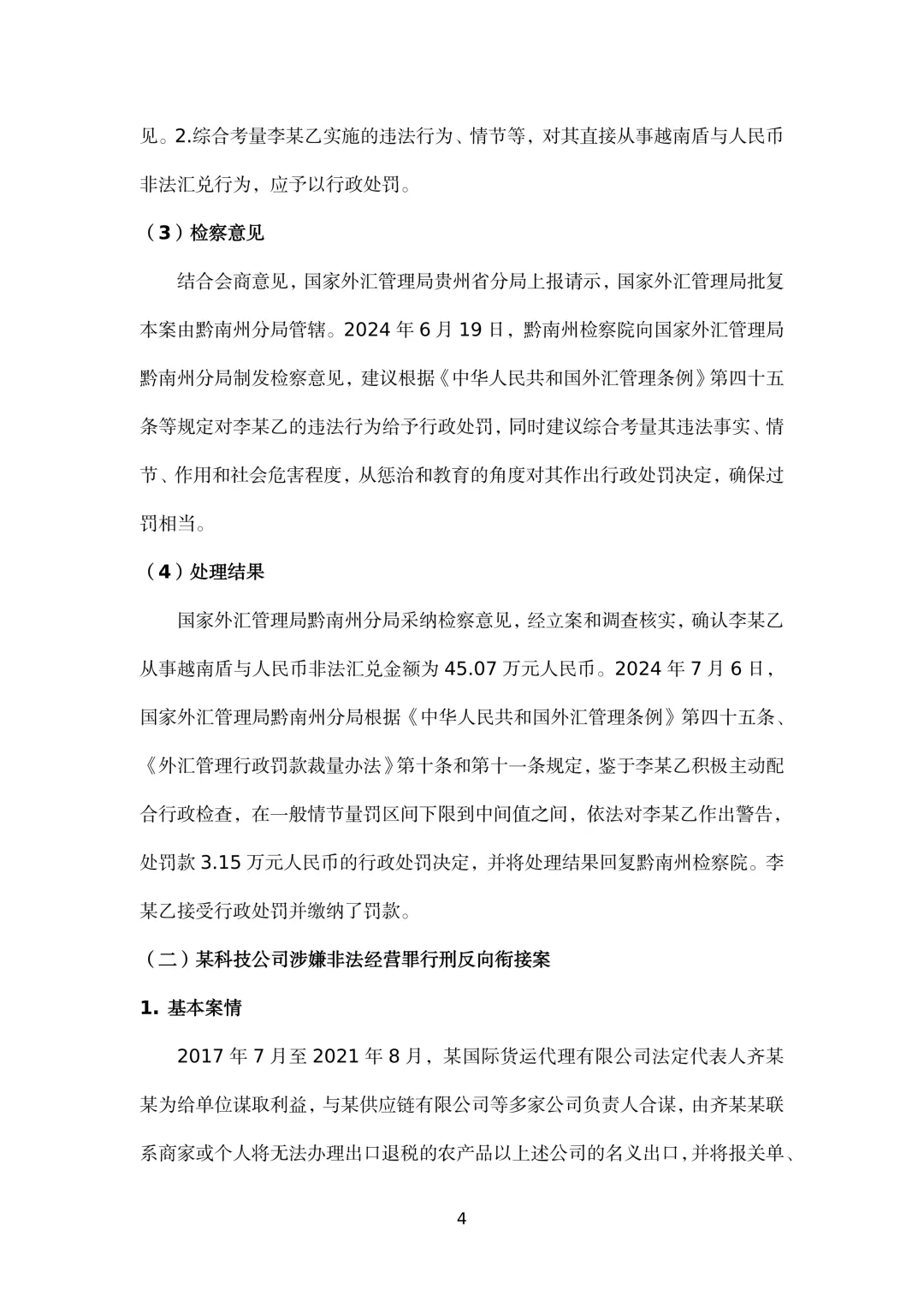 见。2.综合考量李某乙实施的违法行为、情节等，对其直接从事越南盾与人民币非法汇兑行为，应予以行政处罚。

（3）检察意见

结合会商意见，国家外汇管理局贵州省分局上报请示，国家外汇管理局批复本案由黔南州分局管辖。2024 年 6 月 19 日，黔南州检察院向国家外汇管理局黔南州分局制发检察意见，建议根据《中华人民共和国外汇管理条例》第四十五条等规定对李某乙的违法行为给予行政处罚，同时建议综合考量其违法事实、情节、作用和社会危害程度，从惩治和教育的角度对其作出行政处罚决定，确保过罚相当。

（4）处理结果

国家外汇管理局黔南州分局采纳检察意见，经立案和调查核实，确认李某乙从事越南盾与人民币非法汇兑金额为 45.07 万元人民币。2024 年 7 月 6 日，国家外汇管理局黔南州分局根据《中华人民共和国外汇管理条例》第四十五条、《外汇管理行政罚款裁量办法》第十条和第十一条规定，鉴于李某乙积极主动配合行政检查，在一般情节量罚区间下限到中间值之间，依法对李某乙作出警告，处罚款 3.15 万元人民币的行政处罚决定，并将处理结果回复黔南州检察院。李某乙接受行政处罚并缴纳了罚款。

（二）某科技公司涉嫌非法经营罪行刑反向衔接案

1. 基本案情

2017 年 7 月至 2021 年 8 月，某国际货运代理有限公司法定代表人齐某某为给单位谋取利益，与某供应链有限公司等多家公司负责人合谋，由齐某某联系商家或个人将无法办理出口退税的农产品以上述公司的名义出口，并将报关单、

4